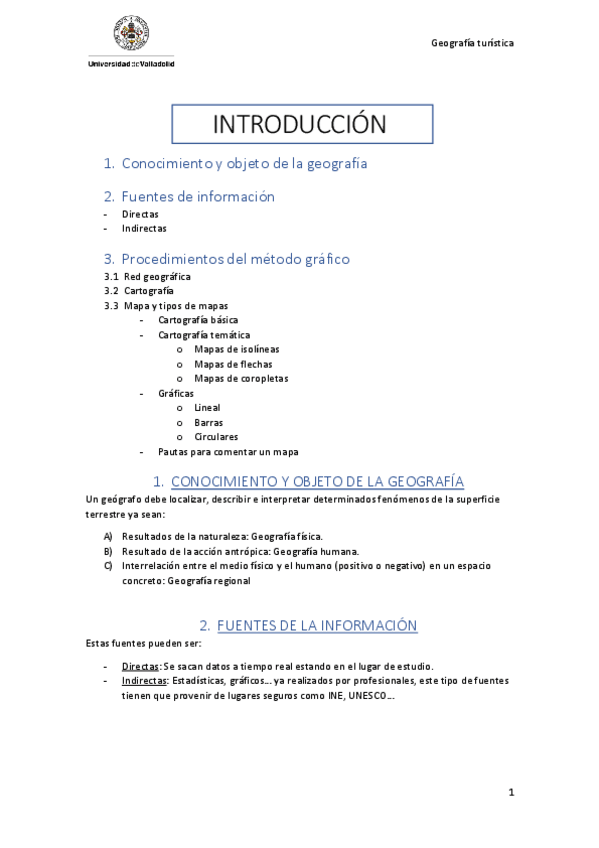 Universidad de Valladolid

Geografía turística

INTRODUCCIÓN

1. Conocimiento y objeto de la geografía

2. Fuentes de información
- Directas
- Indirectas

3. Procedimientos del método gráfico
3.1 Red geográfica
3.2 Cartografía
3.3 Mapa y tipos de mapas
- Cartografía básica
- Cartografía temática
o Mapas de isolíneas
o Mapas de flechas
o Mapas de coropletas
- Gráficas
o Lineal
o Barras
o Circulares
- Pautas para comentar un mapa

1. CONOCIMIENTO Y OBJETO DE LA GEOGRAFÍA

Un geógrafo debe localizar, describir e interpretar determinados fenómenos de la superficie terrestre ya sean:

A) Resultados de la naturaleza: Geografía física.
B) Resultado de la acción antrópica: Geografía humana.
C) Interrelación entre el medio físico y el humano (positivo o negativo) en un espacio concreto: Geografía regional

2. FUENTES DE LA INFORMACIÓN

Estas fuentes pueden ser:

- Directas: Se sacan datos a tiempo real estando en el lugar de estudio.
- Indirectas: Estadísticas, gráficos… ya realizados por profesionales, este tipo de fuentes tienen que provenir de lugares seguros como INE, UNESCO….

1